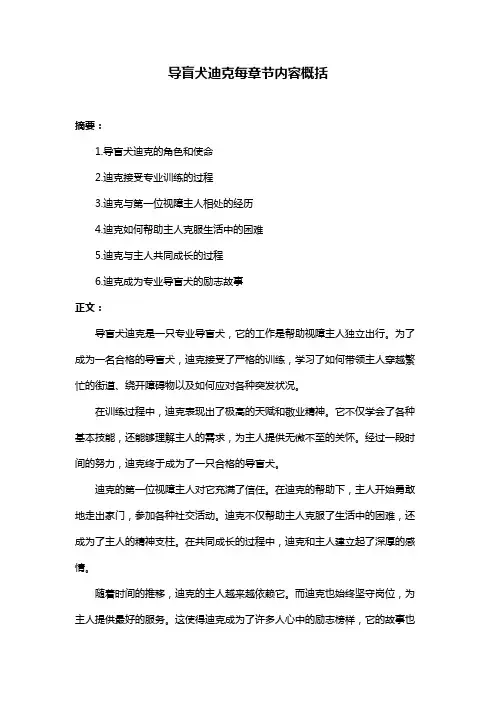 导盲犬迪克每章节内容概括

摘要：

1.导盲犬迪克的角色和使命

2.迪克接受专业训练的过程

3.迪克与第一位视障主人相处的经历

4.迪克如何帮助主人克服生活中的困难

5.迪克与主人共同成长的过程

6.迪克成为专业导盲犬的励志故事

正文：

导盲犬迪克是一只专业导盲犬，它的工作是帮助视障主人独立出行。为了成为一名合格的导盲犬，迪克接受了严格的训练，学习了如何带领主人穿越繁忙的街道、绕开障碍物以及如何应对各种突发状况。

在训练过程中，迪克表现出了极高的天赋和敬业精神。它不仅学会了各种基本技能，还能够理解主人的需求，为主人提供无微不至的关怀。经过一段时间的努力，迪克终于成为了一只合格的导盲犬。

迪克的第一位视障主人对它充满了信任。在迪克的帮助下，主人开始勇敢地走出家门，参加各种社交活动。迪克不仅帮助主人克服了生活中的困难，还成为了主人的精神支柱。在共同成长的过程中，迪克和主人建立起了深厚的感情。

随着时间的推移，迪克的主人越来越依赖它。而迪克也始终坚守岗位，为主人提供最好的服务。这使得迪克成为了许多人心中的励志榜样，它的故事也